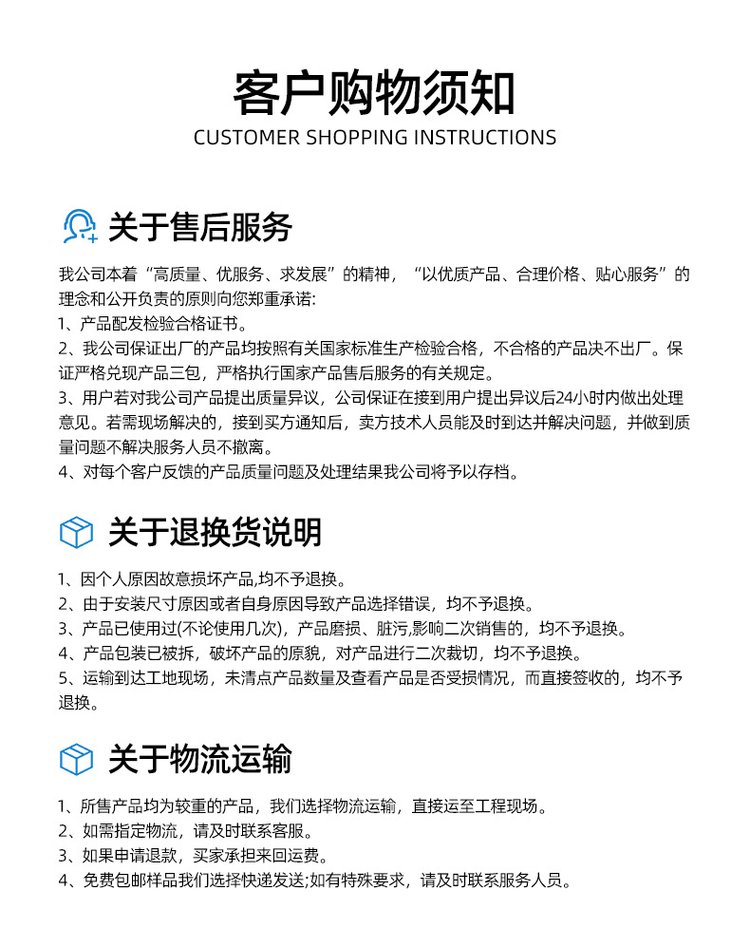 客户购物须知

CUSTOMER SHOPPING INSTRUCTIONS

关于售后服务

我公司本着“高质量、优服务、求发展”的精神，“以优质产品、合理价格、贴心服务”的理念和公开负责的原则向您郑重承诺：

1、产品配发检验合格证书。

2、我公司保证出厂的产品均按照有关国家标准生产检验合格，不合格的产品决不出厂。保证严格兑现产品三包，严格执行国家产品售后服务的有关规定。

3、用户若对我公司产品提出质量异议，公司保证在接到用户提出异议后24小时内做出处理意见。若需现场解决的，接到买方通知后，卖方技术人员能及时到达并解决问题，并做到质量问题不解决服务人员不撤离。

4、对每个客户反馈的产品质量问题及处理结果我公司将予以存档。

关于退换货说明

1、因个人原因故意损坏产品,均不予退换。

2、由于安装尺寸原因或者自身原因导致产品选择错误，均不予退换。

3、产品已使用过(不论使用几次)，产品磨损、脏污,影响二次销售的，均不予退换。

4、产品包装已被拆，破坏产品的原貌，对产品进行二次裁切，均不予退换。

5、运输到达工地现场，未清点产品数量及查看产品是否受损情况，而直接签收的，均不予退换。

关于物流运输

1、所售产品均为较重的产品，我们选择物流运输，直接运至工程现场。

2、如需指定物流，请及时联系客服。

3、如果申请退款，买家承担来回运费。

4、免费包邮样品我们选择快递发送;如有特殊要求，请及时联系服务人员。